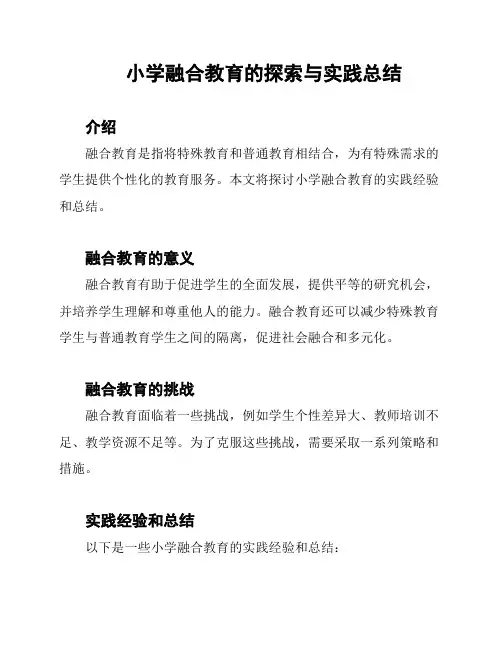 小学融合教育的探索与实践总结

介绍

融合教育是指将特殊教育和普通教育相结合，为有特殊需求的学生提供个性化的教育服务。本文将探讨小学融合教育的实践经验和总结。

融合教育的意义

融合教育有助于促进学生的全面发展，提供平等的研究机会，并培养学生理解和尊重他人的能力。融合教育还可以减少特殊教育学生与普通教育学生之间的隔离，促进社会融合和多元化。

融合教育的挑战

融合教育面临着一些挑战，例如学生个性差异大、教师培训不足、教学资源不足等。为了克服这些挑战，需要采取一系列策略和措施。

实践经验和总结

以下是一些小学融合教育的实践经验和总结：